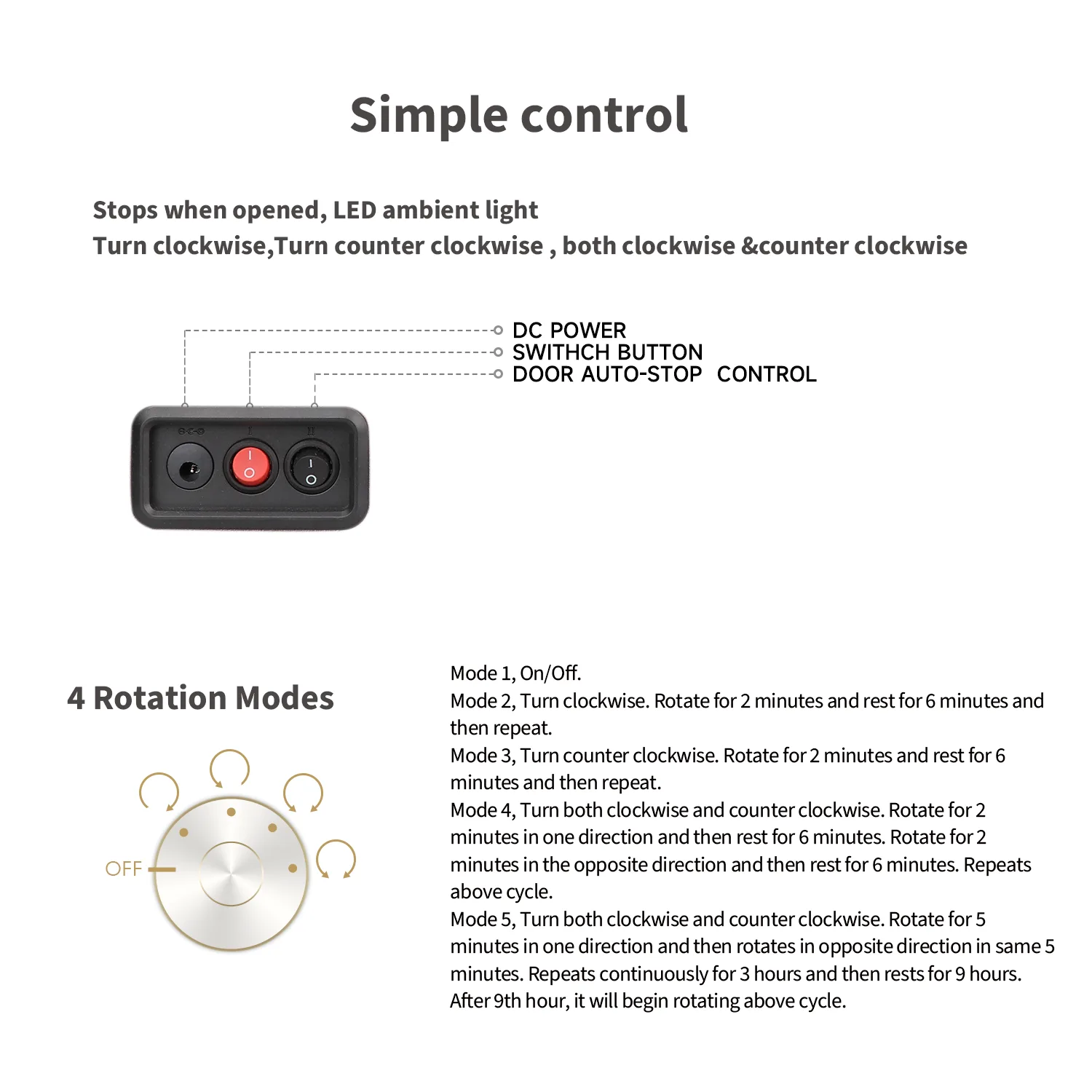 Simple control

Stops when opened, LED ambient light
Turn clockwise,Turn counter clockwise , both clockwise &counter clockwise

DC POWER
SWITHCH BUTTON
DOOR AUTO-STOP  CONTROL

I
II

4 Rotation Modes

OFF

Mode 1, On/Off.
Mode 2, Turn clockwise. Rotate for 2 minutes and rest for 6 minutes and then repeat.
Mode 3, Turn counter clockwise. Rotate for 2 minutes and rest for 6 minutes and then repeat.
Mode 4, Turn both clockwise and counter clockwise. Rotate for 2 minutes in one direction and then rest for 6 minutes. Rotate for 2 minutes in the opposite direction and then rest for 6 minutes. Repeats above cycle.
Mode 5, Turn both clockwise and counter clockwise. Rotate for 5 minutes in one direction and then rotates in opposite direction in same 5 minutes. Repeats continuously for 3 hours and then rests for 9 hours. After 9th hour, it will begin rotating above cycle.